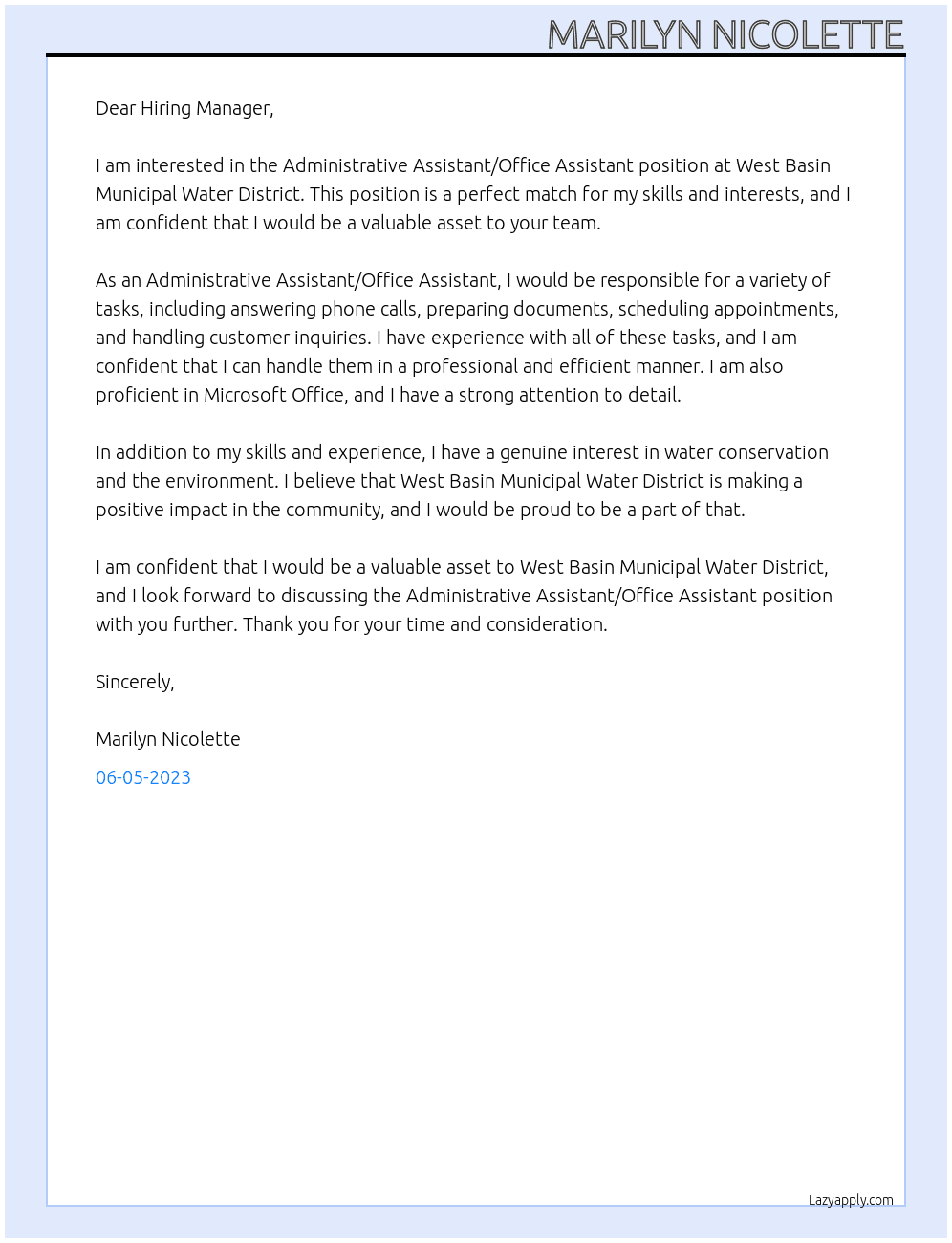 MARILYN NICOLETTE

Dear Hiring Manager,

I am interested in the Administrative Assistant/Office Assistant position at West Basin Municipal Water District. This position is a perfect match for my skills and interests, and I am confident that I would be a valuable asset to your team.

As an Administrative Assistant/Office Assistant, I would be responsible for a variety of tasks, including answering phone calls, preparing documents, scheduling appointments, and handling customer inquiries. I have experience with all of these tasks, and I am confident that I can handle them in a professional and efficient manner. I am also proficient in Microsoft Office, and I have a strong attention to detail.

In addition to my skills and experience, I have a genuine interest in water conservation and the environment. I believe that West Basin Municipal Water District is making a positive impact in the community, and I would be proud to be a part of that.

I am confident that I would be a valuable asset to West Basin Municipal Water District, and I look forward to discussing the Administrative Assistant/Office Assistant position with you further. Thank you for your time and consideration.

Sincerely,

Marilyn Nicolette

06-05-2023

Lazyapply.com